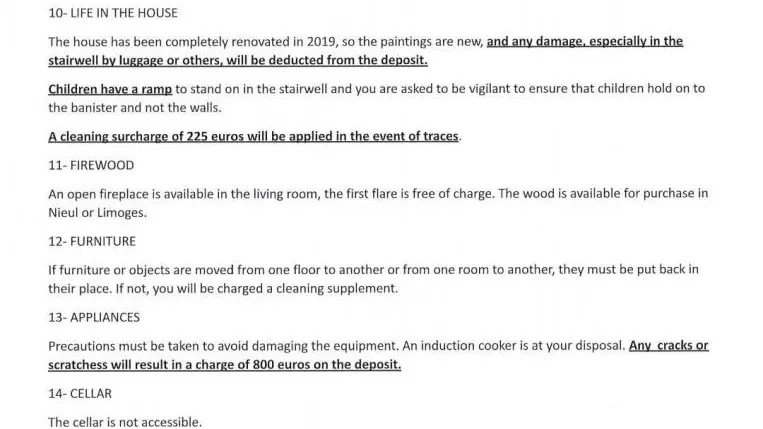 10- LIFE IN THE HOUSE

The house has been completely renovated in 2019, so the paintings are new, and any damage, especially in the stairwell by luggage or others, will be deducted from the deposit.

Children have a ramp to stand on in the stairwell and you are asked to be vigilant to ensure that children hold on to the banister and not the walls.

A cleaning surcharge of 225 euros will be applied in the event of traces.

11- FIREWOOD

An open fireplace is available in the living room, the first flare is free of charge. The wood is available for purchase in Nieul or Limoges.

12- FURNITURE

If furniture or objects are moved from one floor to another or from one room to another, they must be put back in their place. If not, you will be charged a cleaning supplement.

13- APPLIANCES

Precautions must be taken to avoid damaging the equipment. An induction cooker is at your disposal. Any cracks or scratchess will result in a charge of 800 euros on the deposit.

14- CELLAR

The cellar is not accessible.